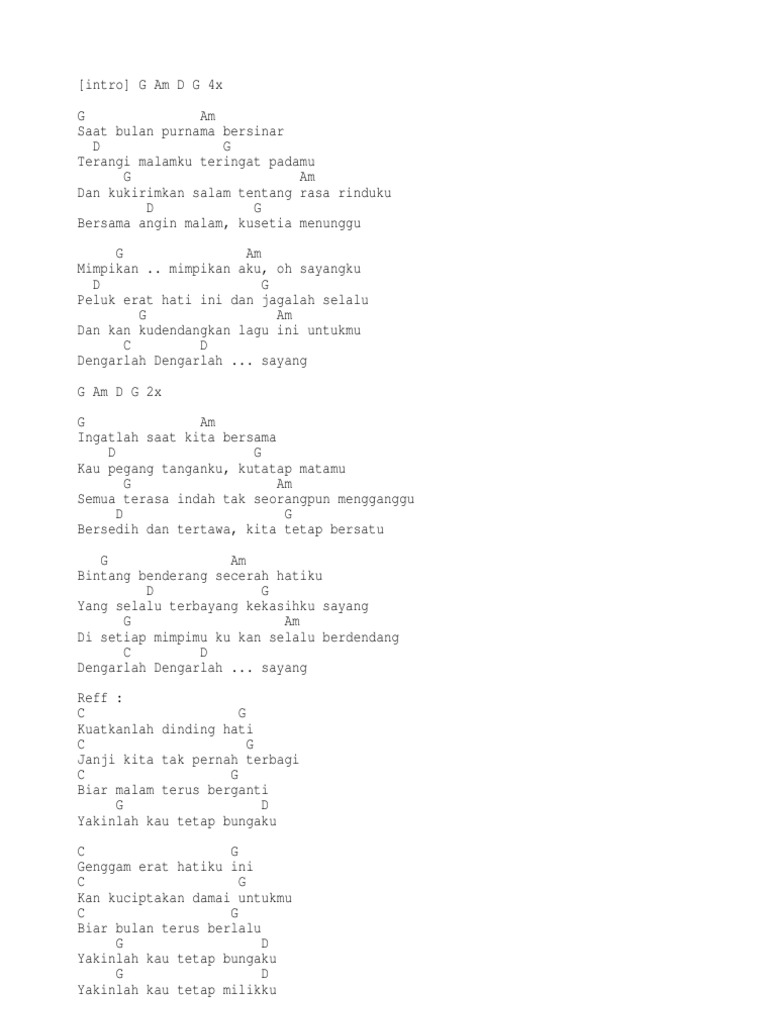 [intro] G Am D G 4x

G Am
Saat bulan purnama bersinar
D G
Terangi malamku teringat padamu
G Am
Dan kukirimkan salam tentang rasa rinduku
D G
Bersama angin malam, kusetia menunggu

G Am
Mimpikan .. mimpikan aku, oh sayangku
D G
Peluk erat hati ini dan jagalah selalu
G Am
Dan kan kudendangkan lagu ini untukmu
C D
Dengarlah Dengarlah ... sayang

G Am D G 2x

G Am
Ingatlah saat kita bersama
D G
Kau pegang tanganku, kutatap matamu
G Am
Semua terasa indah tak seorangpun mengganggu
D G
Bersedih dan tertawa, kita tetap bersatu

G Am
Bintang benderang secerah hatiku
D G
Yang selalu terbayang kekasihku sayang
G Am
Di setiap mimpimu ku kan selalu berdendang
C D
Dengarlah Dengarlah ... sayang

Reff :
C G
Kuatkanlah dinding hati
C G
Janji kita tak pernah terbagi
C G
Biar malam terus berganti
G D
Yakinlah kau tetap bungaku

C G
Genggam erat hatiku ini
C G
Kan kuciptakan damai untukmu
C G
Biar bulan terus berlalu
G D
Yakinlah kau tetap bungaku
G D
Yakinlah kau tetap milikku